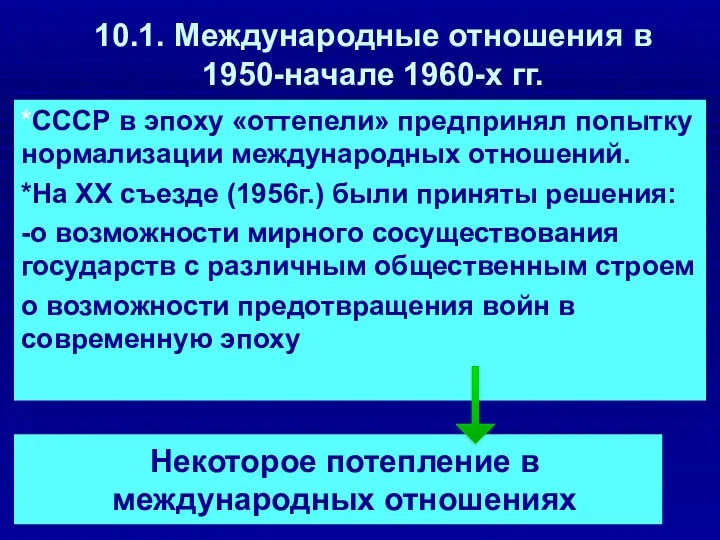 10.1. Международные отношения в 1950-начале 1960-х гг.

*СССР в эпоху «оттепели» предпринял попытку нормализации международных отношений.

*На XX съезде (1956г.) были приняты решения:

-о возможности мирного сосуществования государств с различным общественным строем

о возможности предотвращения войн в современную эпоху

Некоторое потепление в международных отношениях